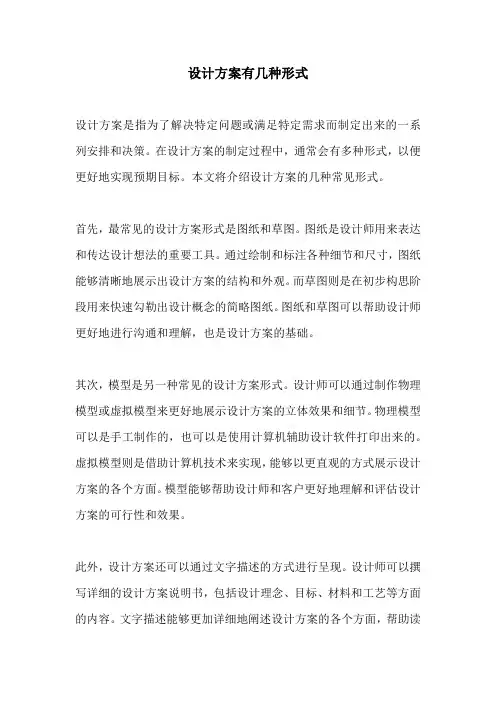 设计方案有几种形式

设计方案是指为了解决特定问题或满足特定需求而制定出来的一系列安排和决策。在设计方案的制定过程中，通常会有多种形式，以便更好地实现预期目标。本文将介绍设计方案的几种常见形式。

首先，最常见的设计方案形式是图纸和草图。图纸是设计师用来表达和传达设计想法的重要工具。通过绘制和标注各种细节和尺寸，图纸能够清晰地展示出设计方案的结构和外观。而草图则是在初步构思阶段用来快速勾勒出设计概念的简略图纸。图纸和草图可以帮助设计师更好地进行沟通和理解，也是设计方案的基础。

其次，模型是另一种常见的设计方案形式。设计师可以通过制作物理模型或虚拟模型来更好地展示设计方案的立体效果和细节。物理模型可以是手工制作的，也可以是使用计算机辅助设计软件打印出来的。虚拟模型则是借助计算机技术来实现，能够以更直观的方式展示设计方案的各个方面。模型能够帮助设计师和客户更好地理解和评估设计方案的可行性和效果。

此外，设计方案还可以通过文字描述的方式进行呈现。设计师可以撰写详细的设计方案说明书，包括设计理念、目标、材料和工艺等方面的内容。文字描述能够更加详细地阐述设计方案的各个方面，帮助读